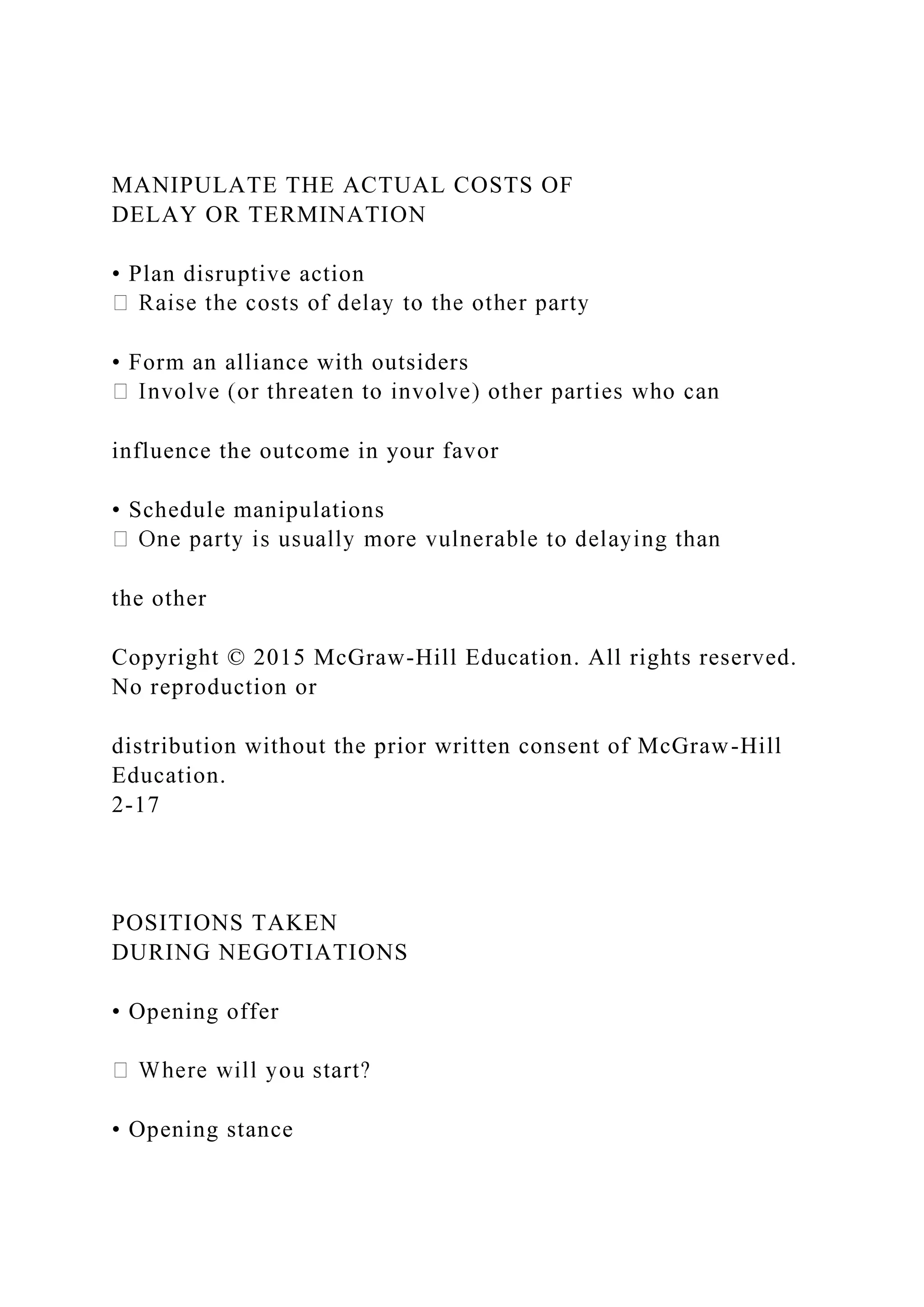 MANIPULATE THE ACTUAL COSTS OF
DELAY OR TERMINATION

• Plan disruptive action
 Raise the costs of delay to the other party

• Form an alliance with outsiders
 Involve (or threaten to involve) other parties who can

influence the outcome in your favor

• Schedule manipulations
 One party is usually more vulnerable to delaying than

the other

Copyright © 2015 McGraw-Hill Education. All rights reserved. No reproduction or

distribution without the prior written consent of McGraw-Hill Education.
2-17

POSITIONS TAKEN
DURING NEGOTIATIONS

• Opening offer

 Where will you start?

• Opening stance